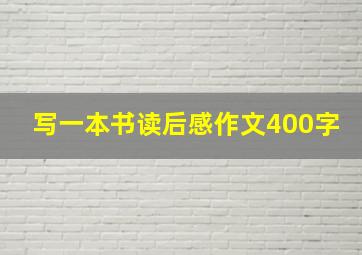 写一本书读后感作文400字